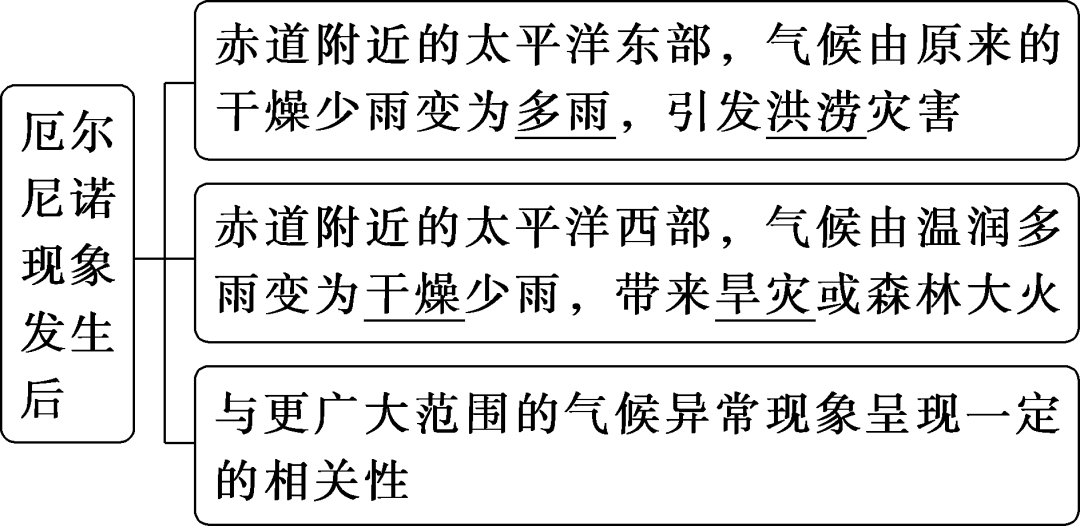 厄尔尼诺现象发生后

赤道附近的太平洋东部，气候由原来的干燥少雨变为多雨，引发洪涝灾害

赤道附近的太平洋西部，气候由温润多雨变为干燥少雨，带来旱灾或森林大火

与更广大范围的气候异常现象呈现一定的相关性